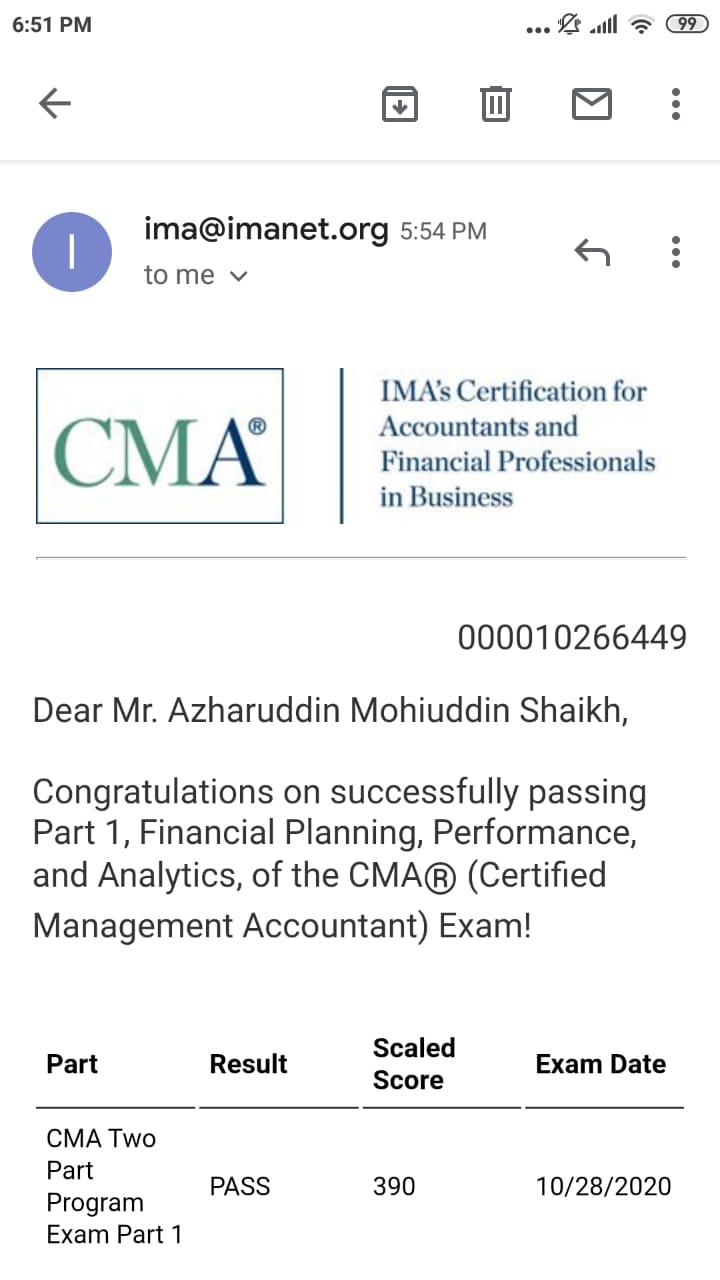 6:51 PM

99

I

ima@imanet.org 5:54 PM
to me

CMA®

IMA's Certification for Accountants and Financial Professionals in Business

000010266449

Dear Mr. Azharuddin Mohiuddin Shaikh,

Congratulations on successfully passing Part 1, Financial Planning, Performance, and Analytics, of the CMA® (Certified Management Accountant) Exam!

| Part | Result | Scaled Score | Exam Date |
|---|---|---|---|
| CMA Two Part Program Exam Part 1 | PASS | 390 | 10/28/2020 |